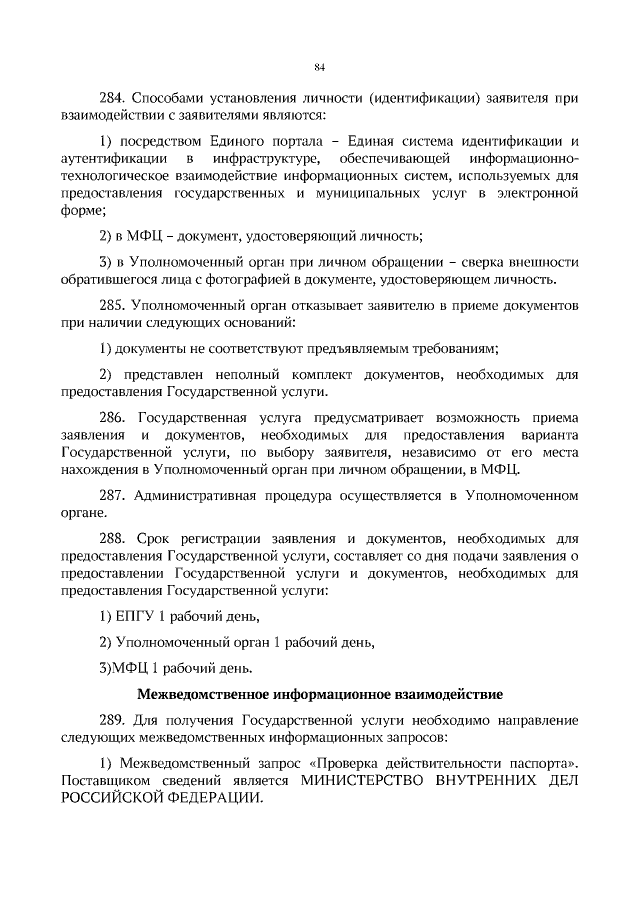 84

284. Способами установления личности (идентификации) заявителя при взаимодействии с заявителями являются:

1) посредством Единого портала – Единая система идентификации и аутентификации в инфраструктуре, обеспечивающей информационно-технологическое взаимодействие информационных систем, используемых для предоставления государственных и муниципальных услуг в электронной форме;

2) в МФЦ – документ, удостоверяющий личность;

3) в Уполномоченный орган при личном обращении – сверка внешности обратившегося лица с фотографией в документе, удостоверяющем личность.

285. Уполномоченный орган отказывает заявителю в приеме документов при наличии следующих оснований:

1) документы не соответствуют предъявляемым требованиям;

2) представлен неполный комплект документов, необходимых для предоставления Государственной услуги.

286. Государственная услуга предусматривает возможность приема заявления и документов, необходимых для предоставления варианта Государственной услуги, по выбору заявителя, независимо от его места нахождения в Уполномоченный орган при личном обращении, в МФЦ.

287. Административная процедура осуществляется в Уполномоченном органе.

288. Срок регистрации заявления и документов, необходимых для предоставления Государственной услуги, составляет со дня подачи заявления о предоставлении Государственной услуги и документов, необходимых для предоставления Государственной услуги:

1) ЕПГУ 1 рабочий день,

2) Уполномоченный орган 1 рабочий день,

3)МФЦ 1 рабочий день.

Межведомственное информационное взаимодействие

289. Для получения Государственной услуги необходимо направление следующих межведомственных информационных запросов:

1) Межведомственный запрос «Проверка действительности паспорта». Поставщиком сведений является МИНИСТЕРСТВО ВНУТРЕННИХ ДЕЛ РОССИЙСКОЙ ФЕДЕРАЦИИ.